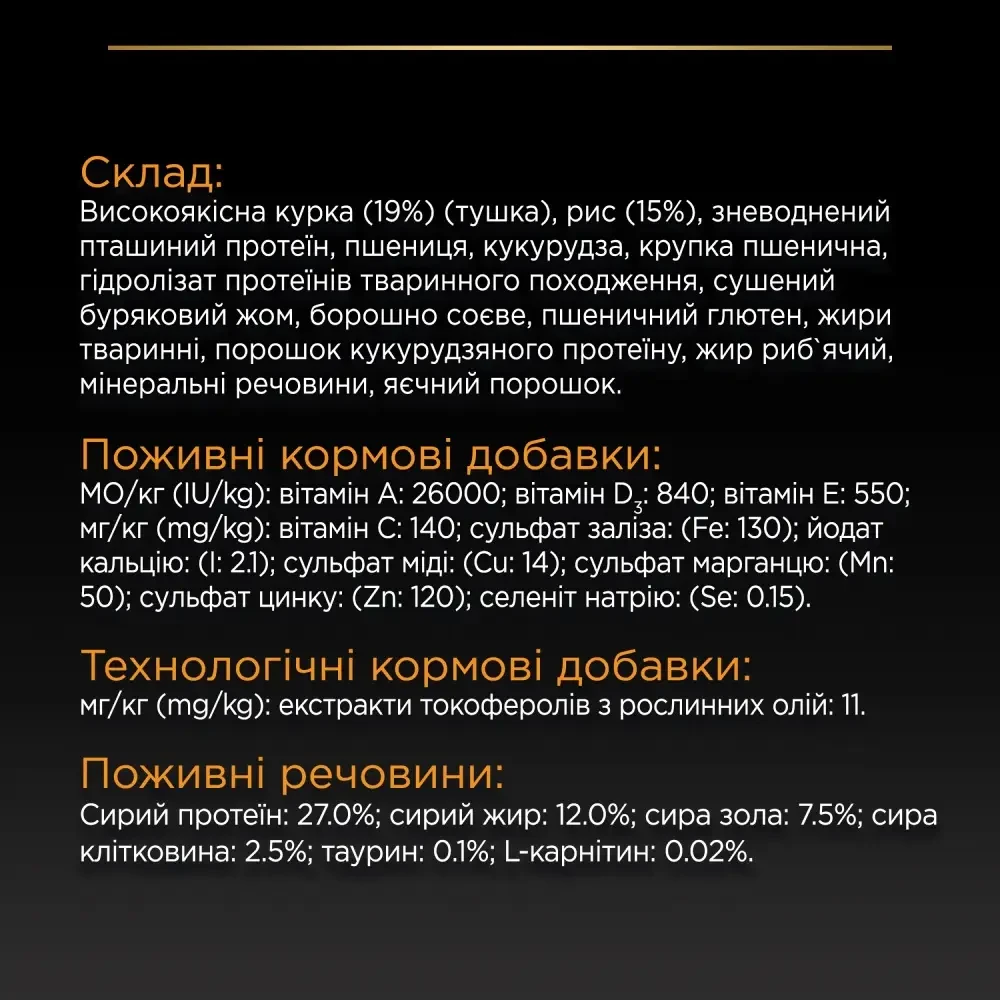 Склад:
Високоякісна курка (19%) (тушка), рис (15%), зневоднений пташиний протеїн, пшениця, кукурудза, крупка пшенична, гідролізат протеїнів тваринного походження, сушений буряковий жом, борошно соєве, пшеничний глютен, жири тваринні, порошок кукурудзяного протеїну, жир риб`ячий, мінеральні речовини, яєчний порошок.

Поживні кормові добавки:
МО/кг (IU/kg): вітамін A: 26000; вітамін $D_3$: 840; вітамін E: 550; мг/кг (mg/kg): вітамін C: 140; сульфат заліза: (Fe: 130); йодат кальцію: (I: 2.1); сульфат міді: (Cu: 14); сульфат марганцю: (Mn: 50); сульфат цинку: (Zn: 120); селеніт натрію: (Se: 0.15).

Технологічні кормові добавки:
мг/кг (mg/kg): екстракти токоферолів з рослинних олій: 11.

Поживні речовини:
Сирий протеїн: 27.0%; сирий жир: 12.0%; сира зола: 7.5%; сира клітковина: 2.5%; таурин: 0.1%; L-карнітин: 0.02%.